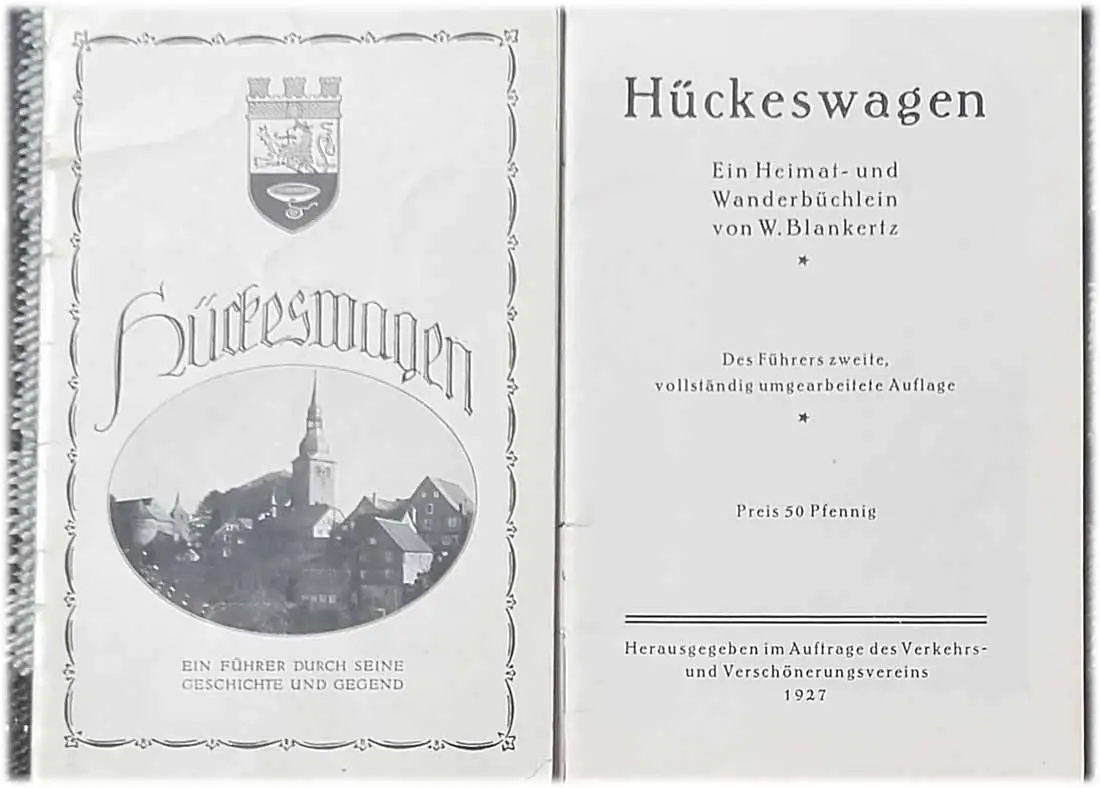 Hückeswagen

EIN FÜHRER DURCH SEINE GESCHICHTE UND GEGEND

Hückeswagen

Ein Heimat- und Wanderbüchlein von W. Blankertz

*

Des Führers zweite, vollständig umgearbeitete Auflage

*

Preis 50 Pfennig

Herausgegeben im Auftrage des Verkehrs- und Verschönerungsvereins
1927